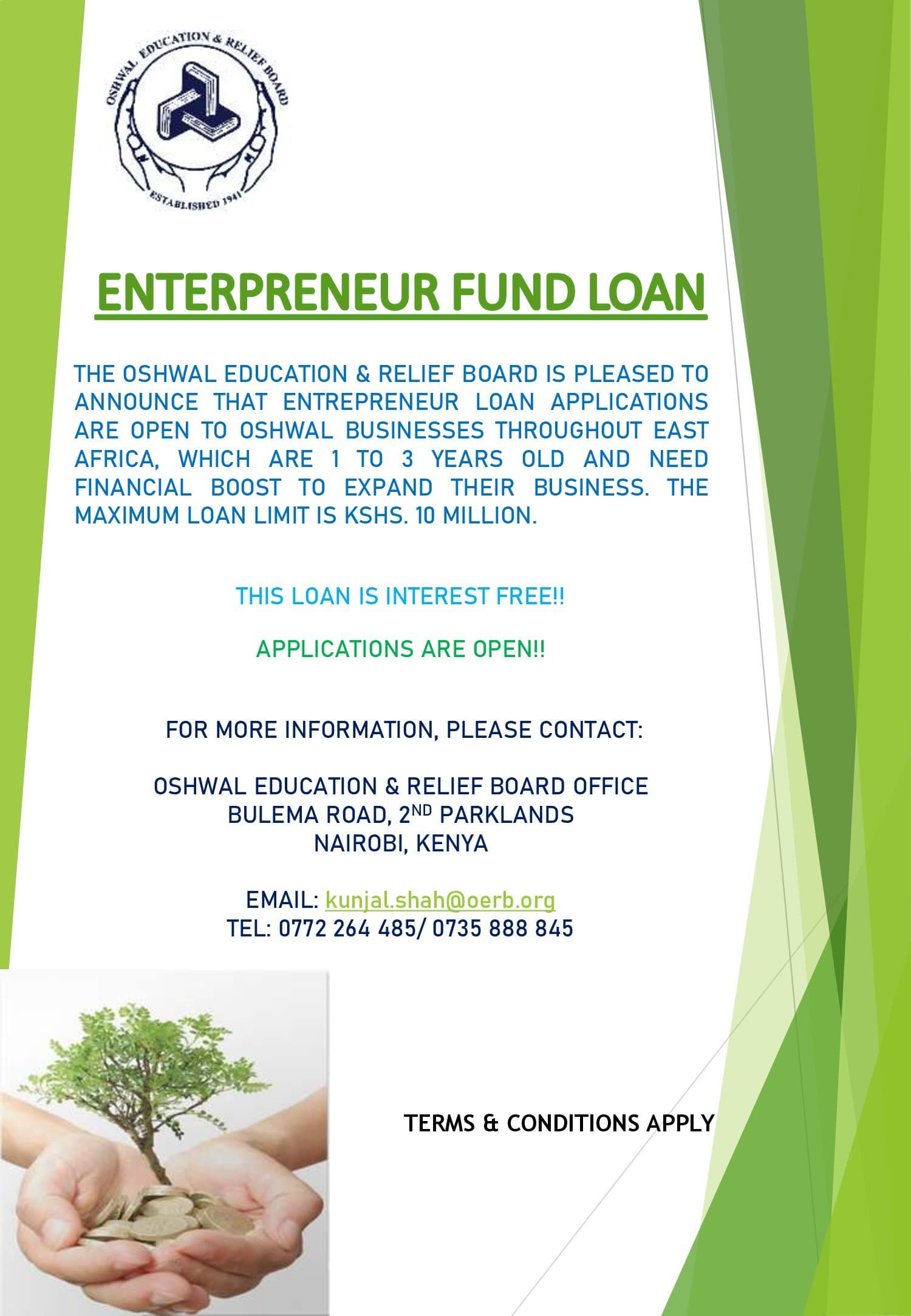 OSHWAL EDUCATION & RELIEF BOARD
ESTABLISHED 1941

ENTERPRENEUR FUND LOAN

THE OSHWAL EDUCATION & RELIEF BOARD IS PLEASED TO ANNOUNCE THAT ENTREPRENEUR LOAN APPLICATIONS ARE OPEN TO OSHWAL BUSINESSES THROUGHOUT EAST AFRICA, WHICH ARE 1 TO 3 YEARS OLD AND NEED FINANCIAL BOOST TO EXPAND THEIR BUSINESS. THE MAXIMUM LOAN LIMIT IS KSHS. 10 MILLION.

THIS LOAN IS INTEREST FREE!!

APPLICATIONS ARE OPEN!!

FOR MORE INFORMATION, PLEASE CONTACT:

OSHWAL EDUCATION & RELIEF BOARD OFFICE
BULEMA ROAD, 2$^{ND}$ PARKLANDS
NAIROBI, KENYA

EMAIL: kunjal.shah@oerb.org
TEL: 0772 264 485/ 0735 888 845

TERMS & CONDITIONS APPLY